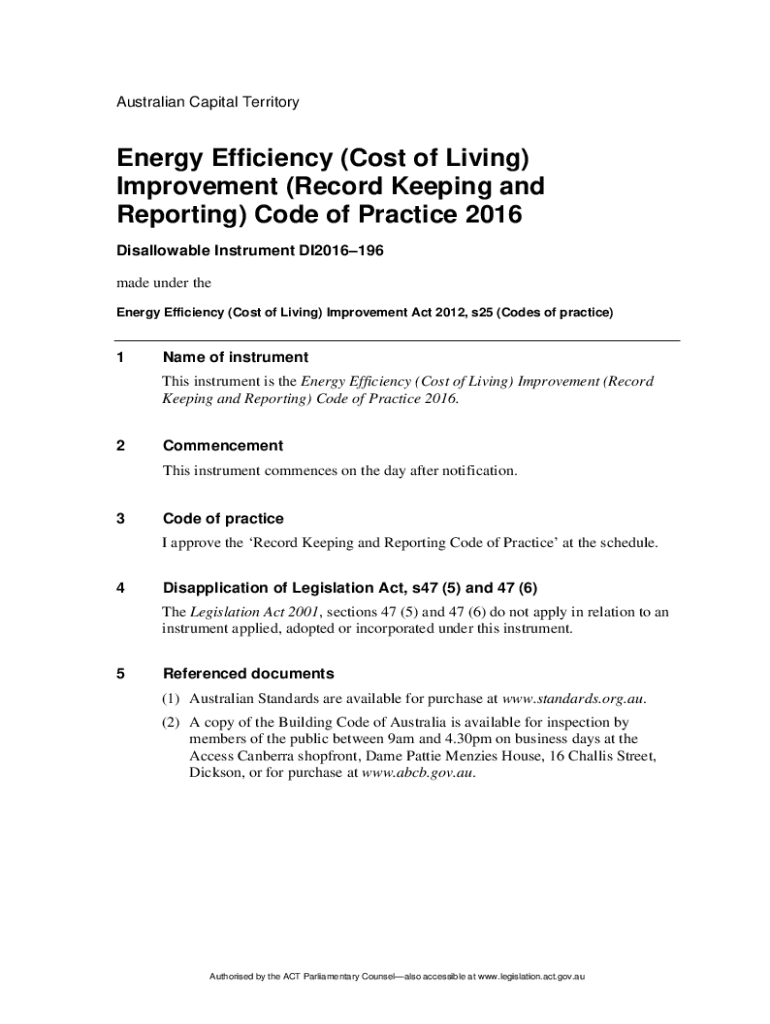 Australian Capital Territory

Energy Efficiency (Cost of Living) Improvement (Record Keeping and Reporting) Code of Practice 2016

Disallowable Instrument DI2016–196

made under the

Energy Efficiency (Cost of Living) Improvement Act 2012, s25 (Codes of practice)

1 Name of instrument

This instrument is the Energy Efficiency (Cost of Living) Improvement (Record Keeping and Reporting) Code of Practice 2016.

2 Commencement

This instrument commences on the day after notification.

3 Code of practice

I approve the ‘Record Keeping and Reporting Code of Practice’ at the schedule.

4 Disapplication of Legislation Act, s47 (5) and 47 (6)

The Legislation Act 2001, sections 47 (5) and 47 (6) do not apply in relation to an instrument applied, adopted or incorporated under this instrument.

5 Referenced documents

(1) Australian Standards are available for purchase at www.standards.org.au.

(2) A copy of the Building Code of Australia is available for inspection by members of the public between 9am and 4.30pm on business days at the Access Canberra shopfront, Dame Pattie Menzies House, 16 Challis Street, Dickson, or for purchase at www.abcb.gov.au.

Authorised by the ACT Parliamentary Counsel—also accessible at www.legislation.act.gov.au